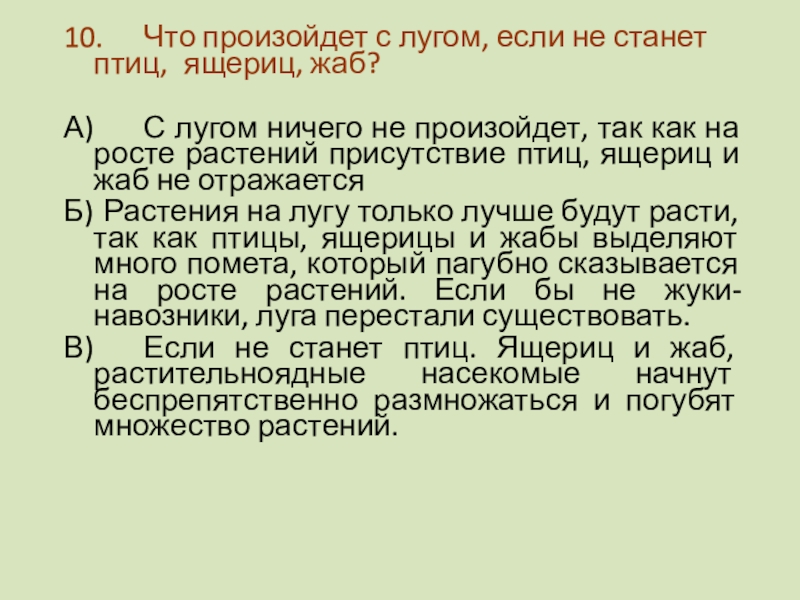 10. Что произойдет с лугом, если не станет птиц, ящериц, жаб?

А) С лугом ничего не произойдет, так как на росте растений присутствие птиц, ящериц и жаб не отражается

Б) Растения на лугу только лучше будут расти, так как птицы, ящерицы и жабы выделяют много помета, который пагубно сказывается на росте растений. Если бы не жуки-навозники, луга перестали существовать.

В) Если не станет птиц. Ящериц и жаб, растительноядные насекомые начнут беспрепятственно размножаться и погубят множество растений.